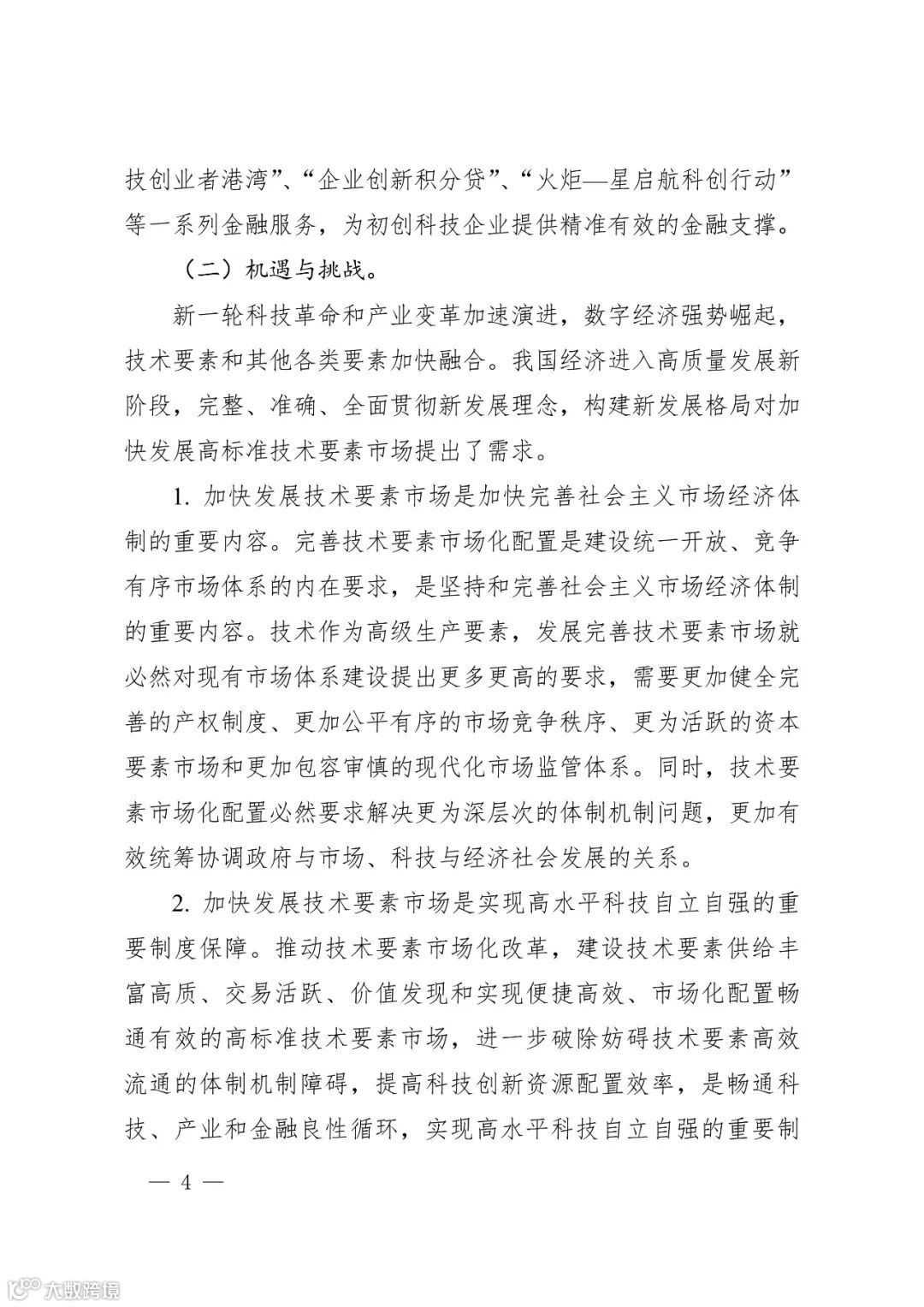 技创业者港湾”、“企业创新积分贷”、“火炬—星启航科创行动”等一系列金融服务，为初创科技企业提供精准有效的金融支撑。

（二）机遇与挑战。

新一轮科技革命和产业变革加速演进，数字经济强势崛起，技术要素和其他各类要素加快融合。我国经济进入高质量发展新阶段，完整、准确、全面贯彻新发展理念，构建新发展格局对加快发展高标准技术要素市场提出了需求。

1. 加快发展技术要素市场是加快完善社会主义市场经济体制的重要内容。完善技术要素市场化配置是建设统一开放、竞争有序市场体系的内在要求，是坚持和完善社会主义市场经济体制的重要内容。技术作为高级生产要素，发展完善技术要素市场就必然对现有市场体系建设提出更多更高的要求，需要更加健全完善的产权制度、更加公平有序的市场竞争秩序、更为活跃的资本要素市场和更加包容审慎的现代化市场监管体系。同时，技术要素市场化配置必然要求解决更为深层次的体制机制问题，更加有效统筹协调政府与市场、科技与经济社会发展的关系。

2. 加快发展技术要素市场是实现高水平科技自立自强的重要制度保障。推动技术要素市场化改革，建设技术要素供给丰富高质、交易活跃、价值发现和实现便捷高效、市场化配置畅通有效的高标准技术要素市场，进一步破除妨碍技术要素高效流通的体制机制障碍，提高科技创新资源配置效率，是畅通科技、产业和金融良性循环，实现高水平科技自立自强的重要制

— 4 —

大数跨境